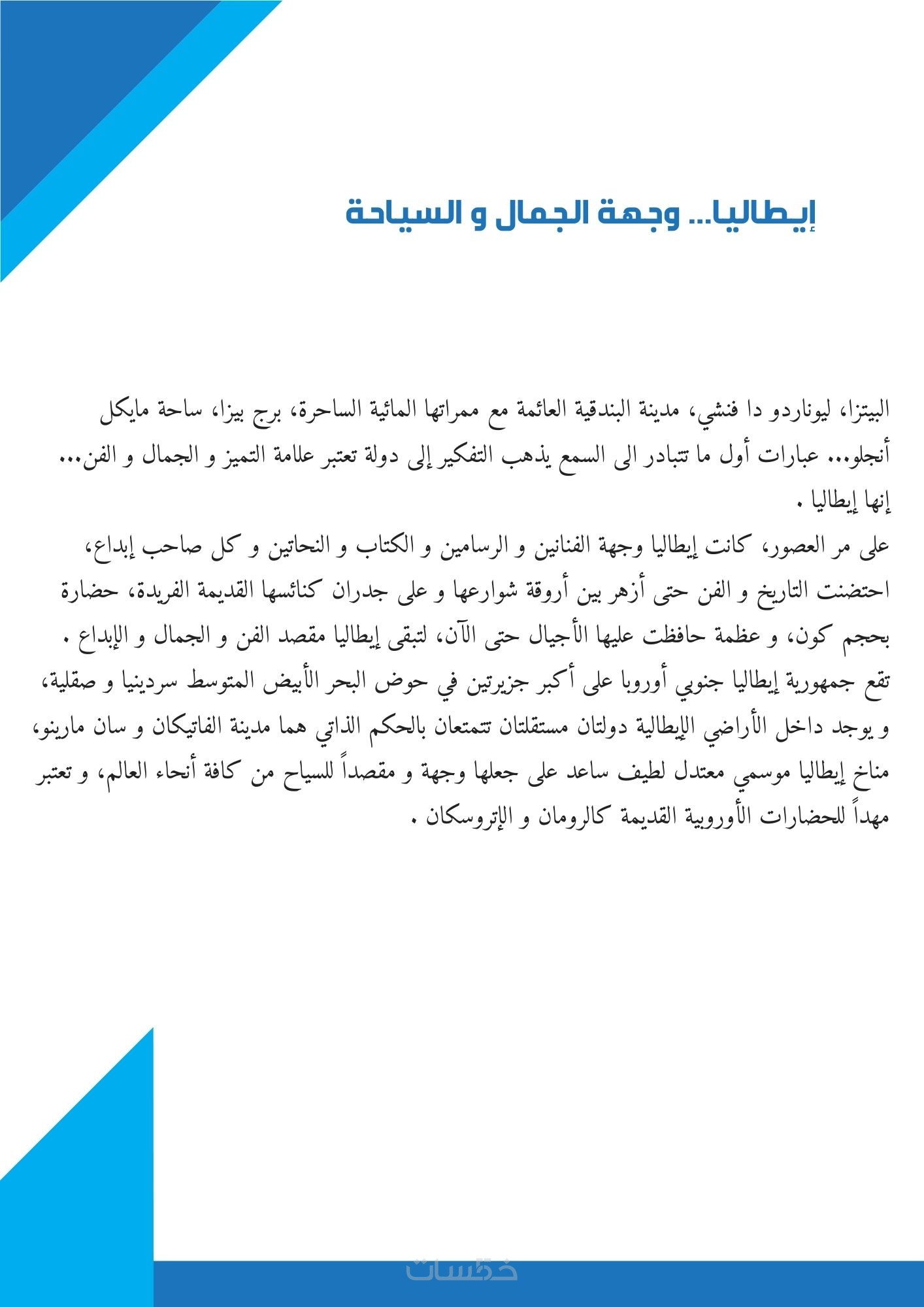 إيطاليا... وجهة الجمال و السياحة

البيتزا، ليوناردو دا فنشي، مدينة البندقية العائمة مع ممراتها المائية الساحرة، برج بيزا، ساحة مايكل أنجلو... عبارات أول ما تتبادر الى السمع يذهب التفكير إلى دولة تعتبر علامة التميز و الجمال و الفن... إنها إيطاليا .
على مر العصور، كانت إيطاليا وجهة الفنانين و الرسامين و الكتاب و النحاتين و كل صاحب إبداع، احتضنت التاريخ و الفن حتى أزهر بين أروقة شوارعها و على جدران كنائسها القديمة الفريدة، حضارة بحجم كون، و عظمة حافظت عليها الأجيال حتى الآن، لتبقى إيطاليا مقصد الفن و الجمال و الإبداع .
تقع جمهورية إيطاليا جنوبي أوروبا على أكبر جزيرتين في حوض البحر الأبيض المتوسط سردينيا و صقلية، و يوجد داخل الأراضي الإيطالية دولتان مستقلتان تتمتعان بالحكم الذاتي هما مدينة الفاتيكان و سان مارينو، مناخ إيطاليا موسمي معتدل لطيف ساعد على جعلها وجهة و مقصداً للسياح من كافة أنحاء العالم، و تعتبر مهداً للحضارات الأوروبية القديمة كالرومان و الإتروسكان .

خمسات